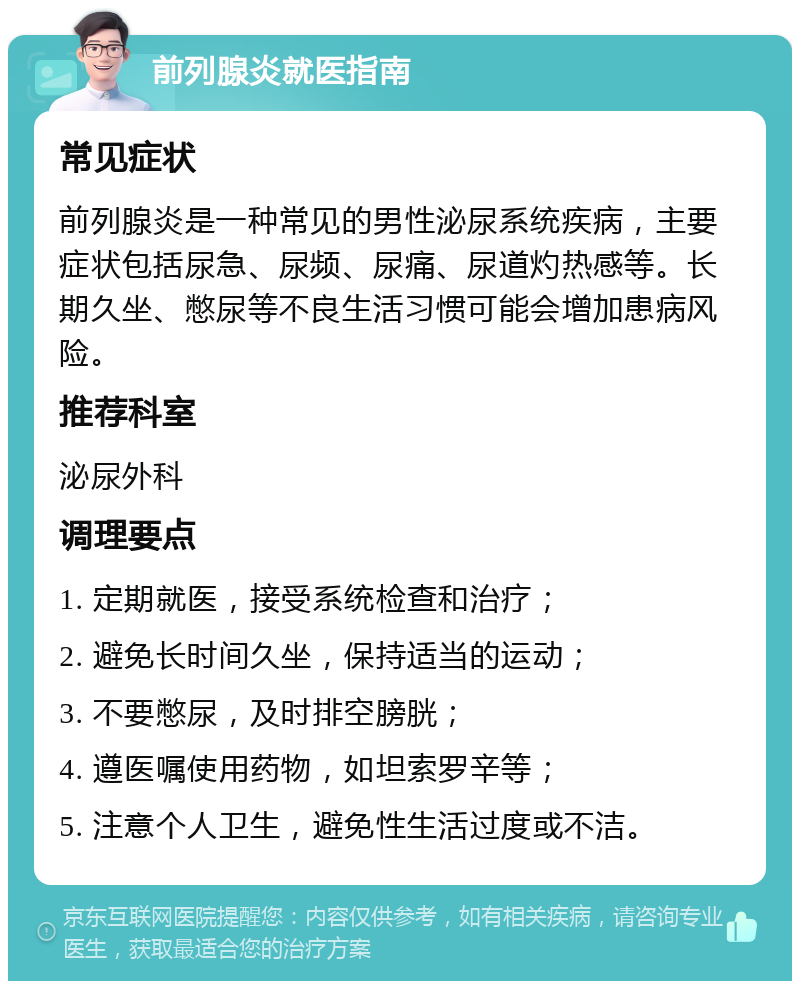 前列腺炎就医指南

常见症状

前列腺炎是一种常见的男性泌尿系统疾病，主要症状包括尿急、尿频、尿痛、尿道灼热感等。长期久坐、憋尿等不良生活习惯可能会增加患病风险。

推荐科室

泌尿外科

调理要点

1. 定期就医，接受系统检查和治疗；

2. 避免长时间久坐，保持适当的运动；

3. 不要憋尿，及时排空膀胱；

4. 遵医嘱使用药物，如坦索罗辛等；

5. 注意个人卫生，避免性生活过度或不洁。

京东互联网医院提醒您：内容仅供参考，如有相关疾病，请咨询专业医生，获取最适合您的治疗方案